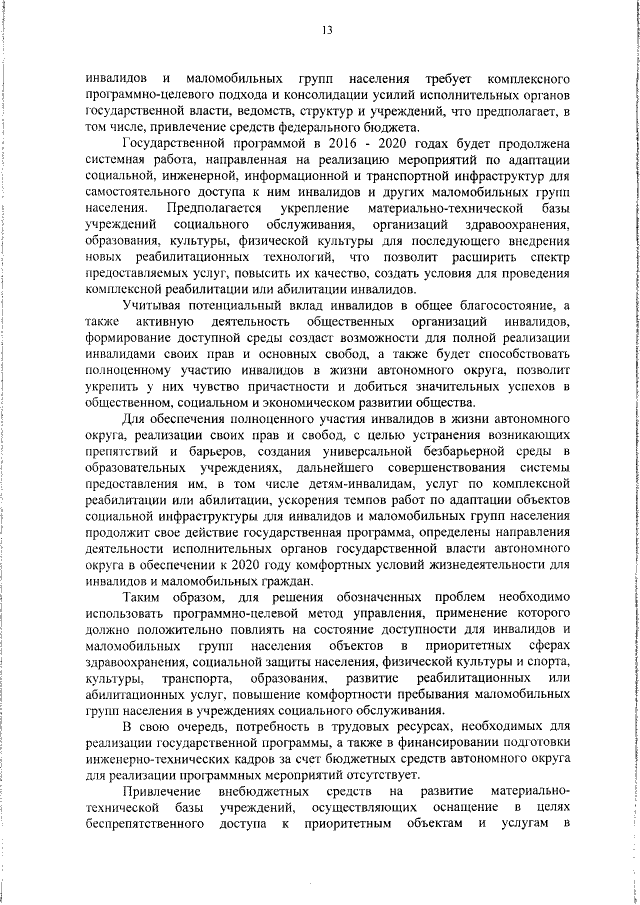 13

инвалидов и маломобильных групп населения требует комплексного программно-целевого подхода и консолидации усилий исполнительных органов государственной власти, ведомств, структур и учреждений, что предполагает, в том числе, привлечение средств федерального бюджета.

Государственной программой в 2016 - 2020 годах будет продолжена системная работа, направленная на реализацию мероприятий по адаптации социальной, инженерной, информационной и транспортной инфраструктур для самостоятельного доступа к ним инвалидов и других маломобильных групп населения. Предполагается укрепление материально-технической базы учреждений социального обслуживания, организаций здравоохранения, образования, культуры, физической культуры для последующего внедрения новых реабилитационных технологий, что позволит расширить спектр предоставляемых услуг, повысить их качество, создать условия для проведения комплексной реабилитации или абилитации инвалидов.

Учитывая потенциальный вклад инвалидов в общее благосостояние, а также активную деятельность общественных организаций инвалидов, формирование доступной среды создаст возможности для полной реализации инвалидами своих прав и основных свобод, а также будет способствовать полноценному участию инвалидов в жизни автономного округа, позволит укрепить у них чувство причастности и добиться значительных успехов в общественном, социальном и экономическом развитии общества.

Для обеспечения полноценного участия инвалидов в жизни автономного округа, реализации своих прав и свобод, с целью устранения возникающих препятствий и барьеров, создания универсальной безбарьерной среды в образовательных учреждениях, дальнейшего совершенствования системы предоставления им, в том числе детям-инвалидам, услуг по комплексной реабилитации или абилитации, ускорения темпов работ по адаптации объектов социальной инфраструктуры для инвалидов и маломобильных групп населения продолжит свое действие государственная программа, определены направления деятельности исполнительных органов государственной власти автономного округа в обеспечении к 2020 году комфортных условий жизнедеятельности для инвалидов и маломобильных граждан.

Таким образом, для решения обозначенных проблем необходимо использовать программно-целевой метод управления, применение которого должно положительно повлиять на состояние доступности для инвалидов и маломобильных групп населения объектов в приоритетных сферах здравоохранения, социальной защиты населения, физической культуры и спорта, культуры, транспорта, образования, развитие реабилитационных или абилитационных услуг, повышение комфортности пребывания маломобильных групп населения в учреждениях социального обслуживания.

В свою очередь, потребность в трудовых ресурсах, необходимых для реализации государственной программы, а также в финансировании подготовки инженерно-технических кадров за счет бюджетных средств автономного округа для реализации программных мероприятий отсутствует.

Привлечение внебюджетных средств на развитие материально-технической базы учреждений, осуществляющих оснащение в целях беспрепятственного доступа к приоритетным объектам и услугам в